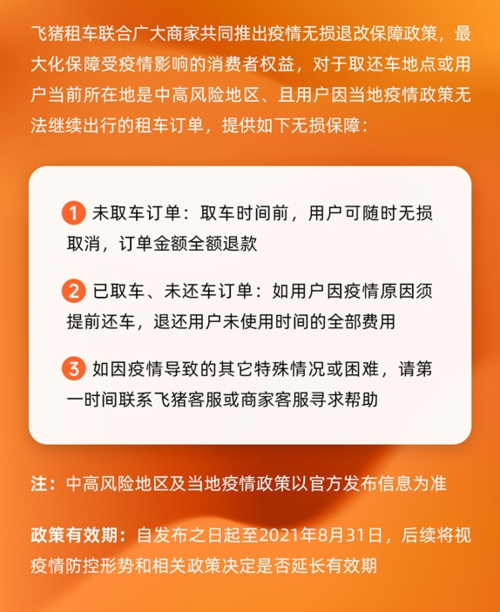 飞猪租车联合广大商家共同推出疫情无损退改保障政策，最大化保障受疫情影响的消费者权益，对于取还车地点或用户当前所在地是中高风险地区、且用户因当地疫情政策无法继续出行的租车订单，提供如下无损保障：

1 未取车订单：取车时间前，用户可随时无损取消，订单金额全额退款

2 已取车、未还车订单：如用户因疫情原因须提前还车，退还用户未使用时间的全部费用

3 如因疫情导致的其它特殊情况或困难，请第一时间联系飞猪客服或商家客服寻求帮助

注：中高风险地区及当地疫情政策以官方发布信息为准

政策有效期：自发布之日起至2021年8月31日，后续将视疫情防控形势和相关政策决定是否延长有效期